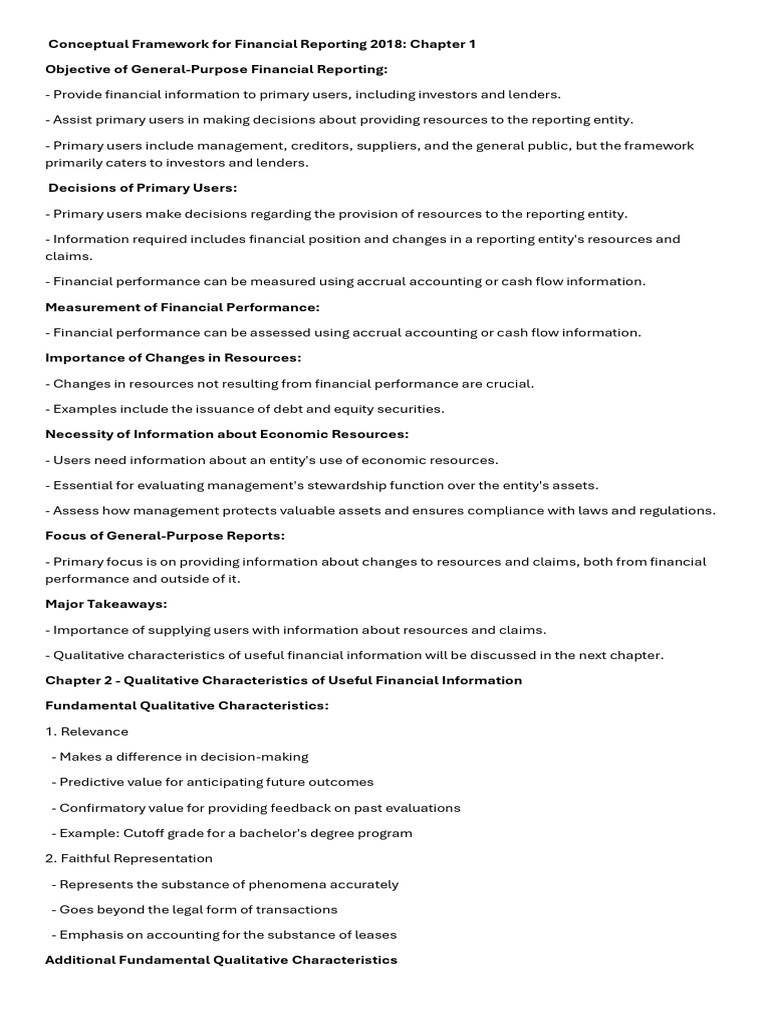 Conceptual Framework for Financial Reporting 2018: Chapter 1

Objective of General-Purpose Financial Reporting:

- Provide financial information to primary users, including investors and lenders.

- Assist primary users in making decisions about providing resources to the reporting entity.

- Primary users include management, creditors, suppliers, and the general public, but the framework primarily caters to investors and lenders.

Decisions of Primary Users:

- Primary users make decisions regarding the provision of resources to the reporting entity.

- Information required includes financial position and changes in a reporting entity's resources and claims.

- Financial performance can be measured using accrual accounting or cash flow information.

Measurement of Financial Performance:

- Financial performance can be assessed using accrual accounting or cash flow information.

Importance of Changes in Resources:

- Changes in resources not resulting from financial performance are crucial.

- Examples include the issuance of debt and equity securities.

Necessity of Information about Economic Resources:

- Users need information about an entity's use of economic resources.

- Essential for evaluating management's stewardship function over the entity's assets.

- Assess how management protects valuable assets and ensures compliance with laws and regulations.

Focus of General-Purpose Reports:

- Primary focus is on providing information about changes to resources and claims, both from financial performance and outside of it.

Major Takeaways:

- Importance of supplying users with information about resources and claims.

- Qualitative characteristics of useful financial information will be discussed in the next chapter.

Chapter 2 - Qualitative Characteristics of Useful Financial Information

Fundamental Qualitative Characteristics:

1. Relevance

- Makes a difference in decision-making

- Predictive value for anticipating future outcomes

- Confirmatory value for providing feedback on past evaluations

- Example: Cutoff grade for a bachelor's degree program

2. Faithful Representation

- Represents the substance of phenomena accurately

- Goes beyond the legal form of transactions

- Emphasis on accounting for the substance of leases

Additional Fundamental Qualitative Characteristics